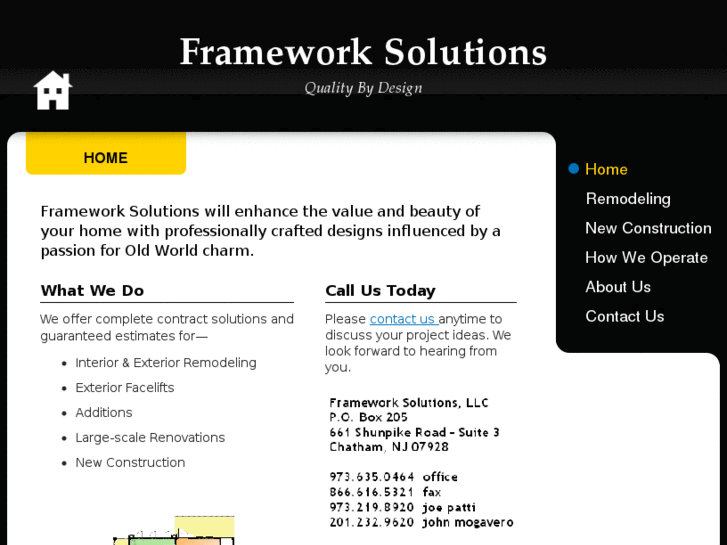 Framework Solutions

Quality By Design

HOME

Home
Remodeling
New Construction
How We Operate
About Us
Contact Us

Framework Solutions will enhance the value and beauty of your home with professionally crafted designs influenced by a passion for Old World charm.

What We Do

We offer complete contract solutions and guaranteed estimates for—

- Interior & Exterior Remodeling
- Exterior Facelifts
- Additions
- Large-scale Renovations
- New Construction

Call Us Today

Please contact us anytime to discuss your project ideas. We look forward to hearing from you.

Framework Solutions, LLC
P.O. Box 205
661 Shunpike Road - Suite 3
Chatham, NJ 07928

973.635.0464 office
866.616.5321 fax
973.219.8920 joe patti
201.232.9620 john mogavero